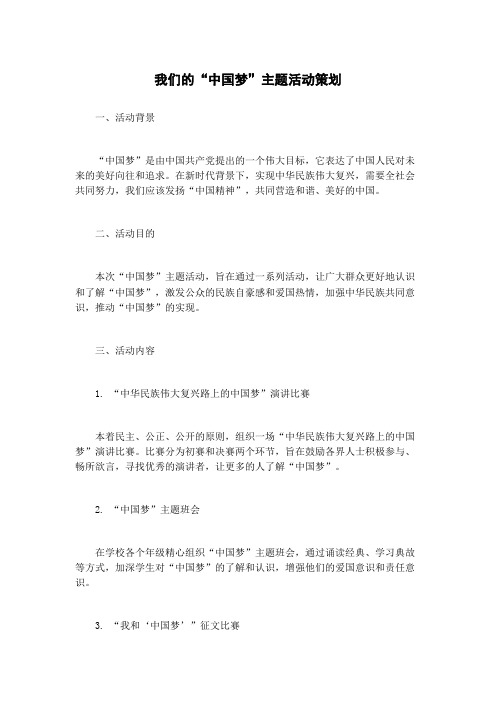 我们的“中国梦”主题活动策划

一、活动背景

“中国梦”是由中国共产党提出的一个伟大目标，它表达了中国人民对未来的美好向往和追求。在新时代背景下，实现中华民族伟大复兴，需要全社会共同努力，我们应该发扬“中国精神”，共同营造和谐、美好的中国。

二、活动目的

本次“中国梦”主题活动，旨在通过一系列活动，让广大群众更好地认识和了解“中国梦”，激发公众的民族自豪感和爱国热情，加强中华民族共同意识，推动“中国梦”的实现。

三、活动内容

1. “中华民族伟大复兴路上的中国梦”演讲比赛

本着民主、公正、公开的原则，组织一场“中华民族伟大复兴路上的中国梦”演讲比赛。比赛分为初赛和决赛两个环节，旨在鼓励各界人士积极参与、畅所欲言，寻找优秀的演讲者，让更多的人了解“中国梦”。

2. “中国梦”主题班会

在学校各个年级精心组织“中国梦”主题班会，通过诵读经典、学习典故等方式，加深学生对“中国梦”的了解和认识，增强他们的爱国意识和责任意识。

3. “我和‘中国梦’”征文比赛